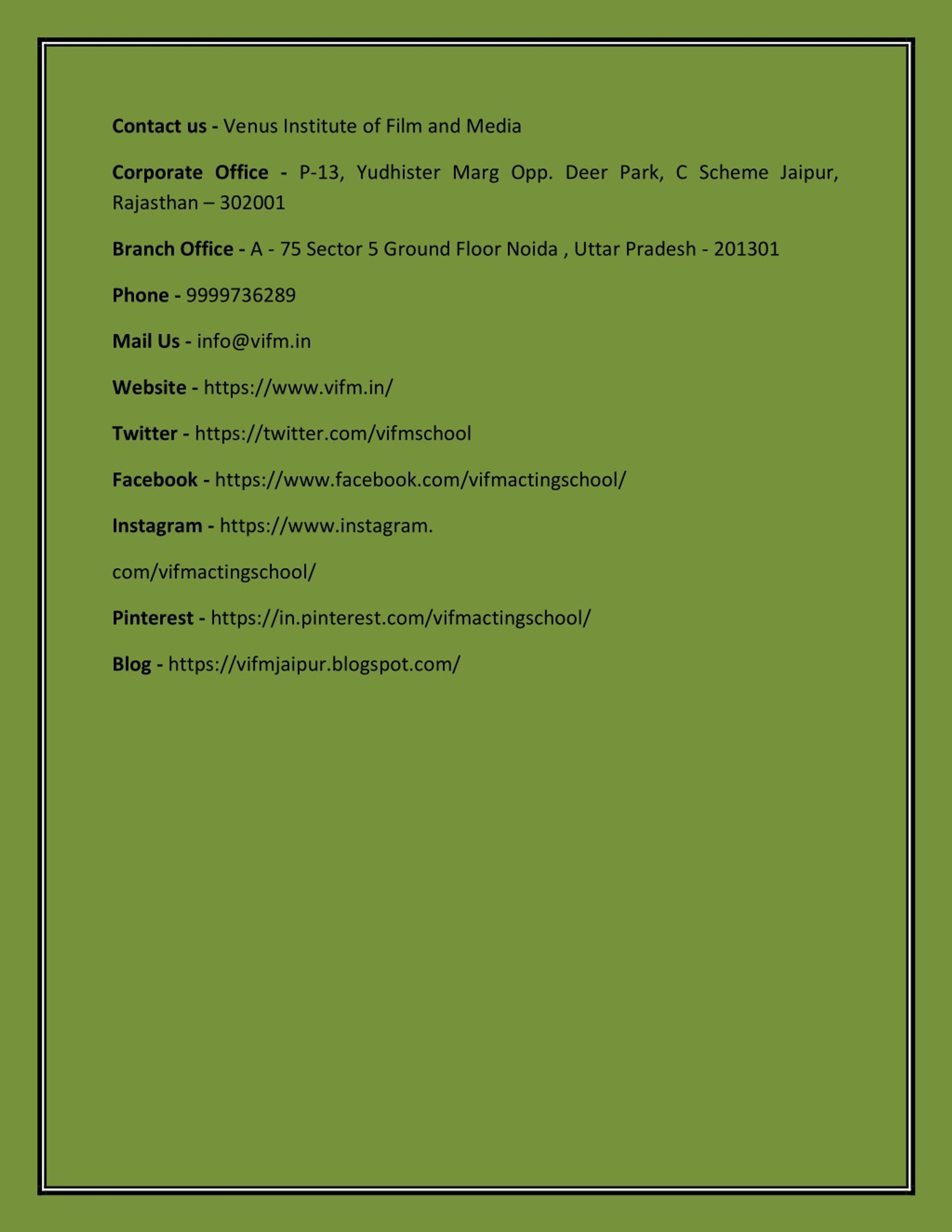 Contact us - Venus Institute of Film and Media

Corporate Office - P-13, Yudhister Marg Opp. Deer Park, C Scheme Jaipur, Rajasthan – 302001

Branch Office - A - 75 Sector 5 Ground Floor Noida , Uttar Pradesh - 201301

Phone - 9999736289

Mail Us - info@vifm.in

Website - https://www.vifm.in/

Twitter - https://twitter.com/vifmschool

Facebook - https://www.facebook.com/vifmactingschool/

Instagram - https://www.instagram.

com/vifmactingschool/

Pinterest - https://in.pinterest.com/vifmactingschool/

Blog - https://vifmjaipur.blogspot.com/